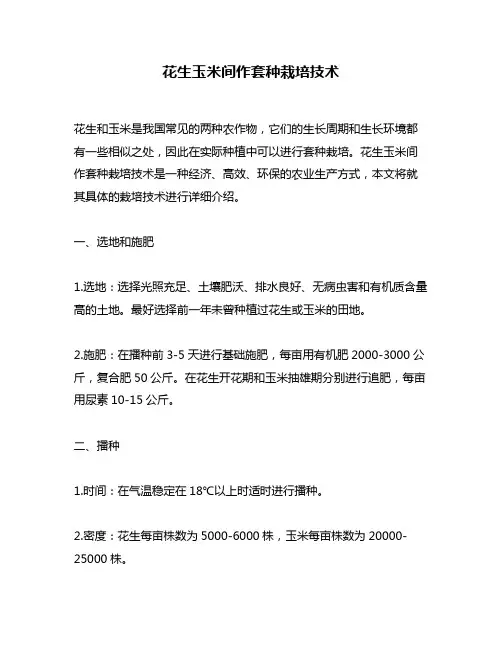 花生玉米间作套种栽培技术

花生和玉米是我国常见的两种农作物，它们的生长周期和生长环境都有一些相似之处，因此在实际种植中可以进行套种栽培。花生玉米间作套种栽培技术是一种经济、高效、环保的农业生产方式，本文将就其具体的栽培技术进行详细介绍。

一、选地和施肥

1.选地：选择光照充足、土壤肥沃、排水良好、无病虫害和有机质含量高的土地。最好选择前一年未曾种植过花生或玉米的田地。

2.施肥：在播种前 3-5 天进行基础施肥，每亩用有机肥 2000-3000 公斤，复合肥 50 公斤。在花生开花期和玉米抽雄期分别进行追肥，每亩用尿素 10-15 公斤。

二、播种

1.时间：在气温稳定在 18℃以上时适时进行播种。

2.密度：花生每亩株数为 5000-6000 株，玉米每亩株数为 20000-25000 株。